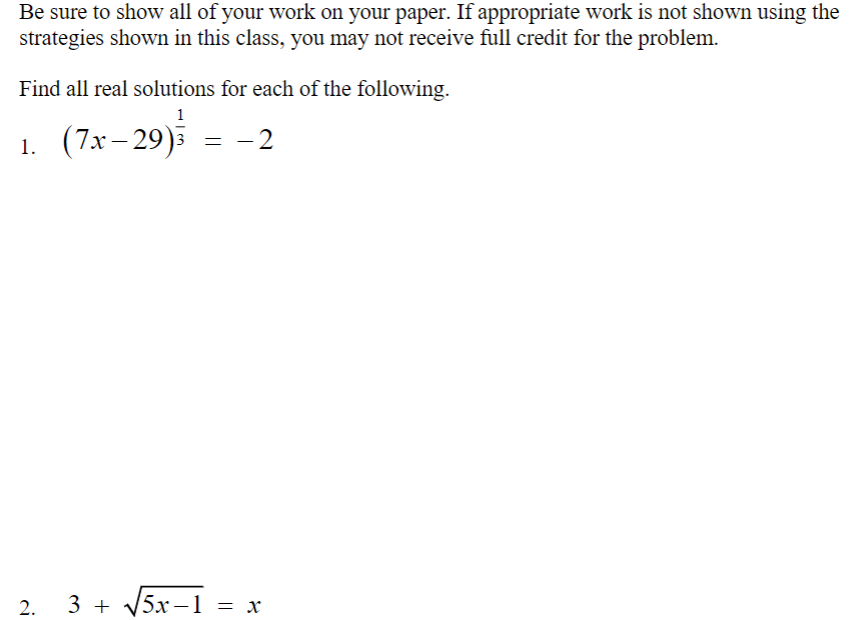 Be sure to show all of your work on your paper. If appropriate work is not shown using the strategies shown in this class, you may not receive full credit for the problem.

Find all real solutions for each of the following.

1. $(7x-29)^{\frac{1}{3}} = -2$

2. $3 + \sqrt{5x-1} = x$